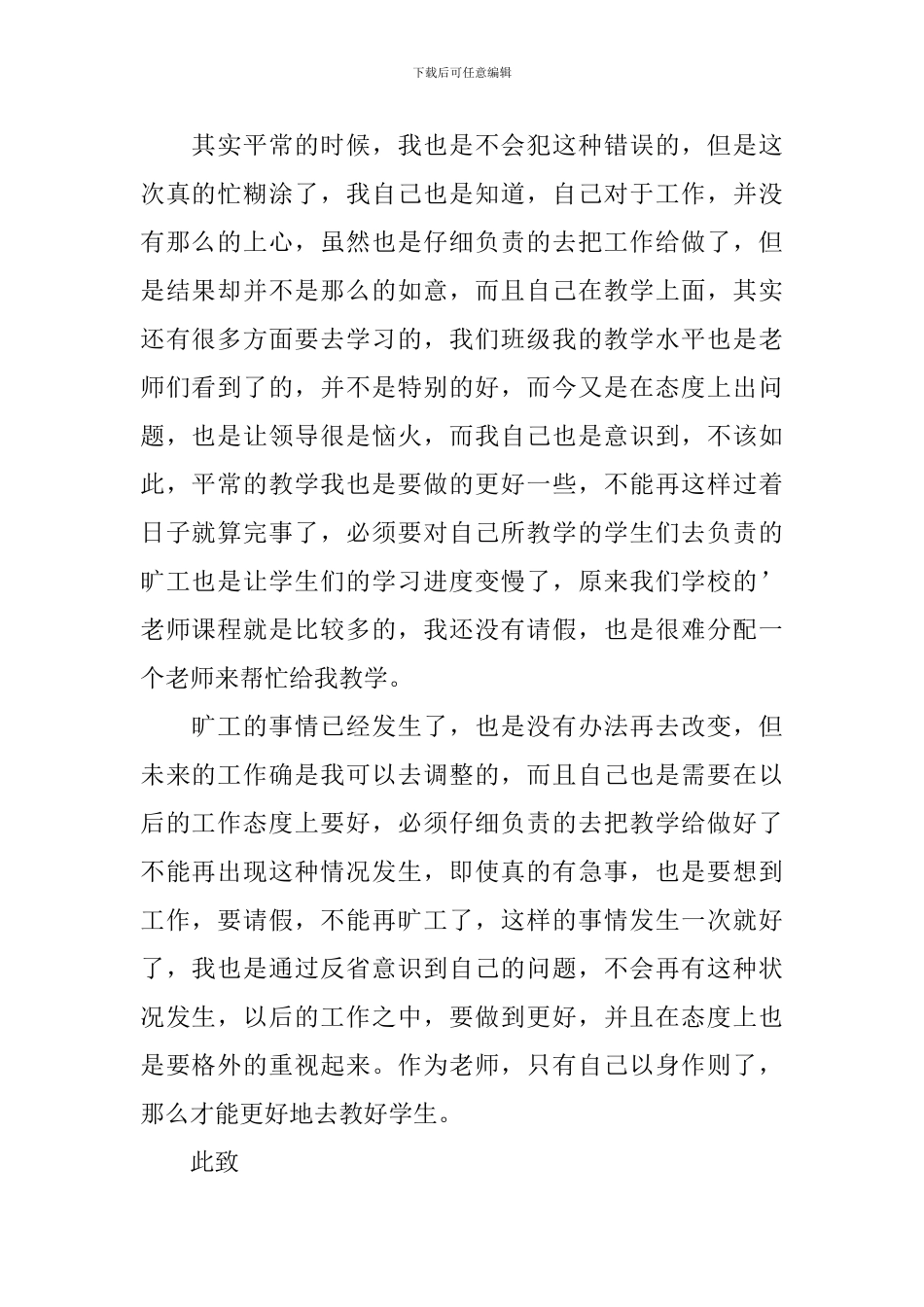 下载后可任意编辑

其实平常的时候，我也是不会犯这种错误的，但是这次真的忙糊涂了，我自己也是知道，自己对于工作，并没有那么的上心，虽然也是仔细负责的去把工作给做了，但是结果却并不是那么的如意，而且自己在教学上面，其实还有很多方面要去学习的，我们班级我的教学水平也是老师们看到了的，并不是特别的好，而今又是在态度上出问题，也是让领导很是恼火，而我自己也是意识到，不该如此，平常的教学我也是要做的更好一些，不能再这样过着日子就算完事了，必须要对自己所教学的学生们去负责的旷工也是让学生们的学习进度变慢了，原来我们学校的’老师课程就是比较多的，我还没有请假，也是很难分配一个老师来帮忙给我教学。

旷工的事情已经发生了，也是没有办法再去改变，但未来的工作确是我可以去调整的，而且自己也是需要在以后的工作态度上要好，必须仔细负责的去把教学给做好了不能再出现这种情况发生，即使真的有急事，也是要想到工作，要请假，不能再旷工了，这样的事情发生一次就好了，我也是通过反省意识到自己的问题，不会再有这种状况发生，以后的工作之中，要做到更好，并且在态度上也是要格外的重视起来。作为老师，只有自己以身作则了，那么才能更好地去教好学生。

此致